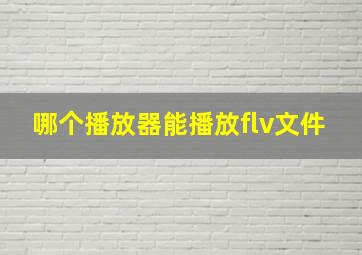 哪个播放器能播放flv文件